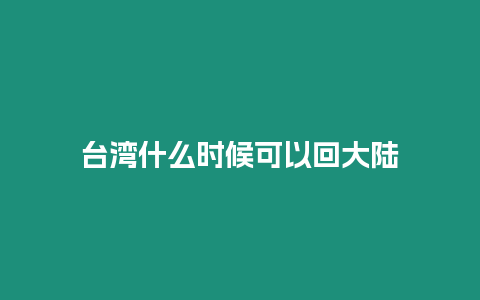 台湾什么时候可以回大陆